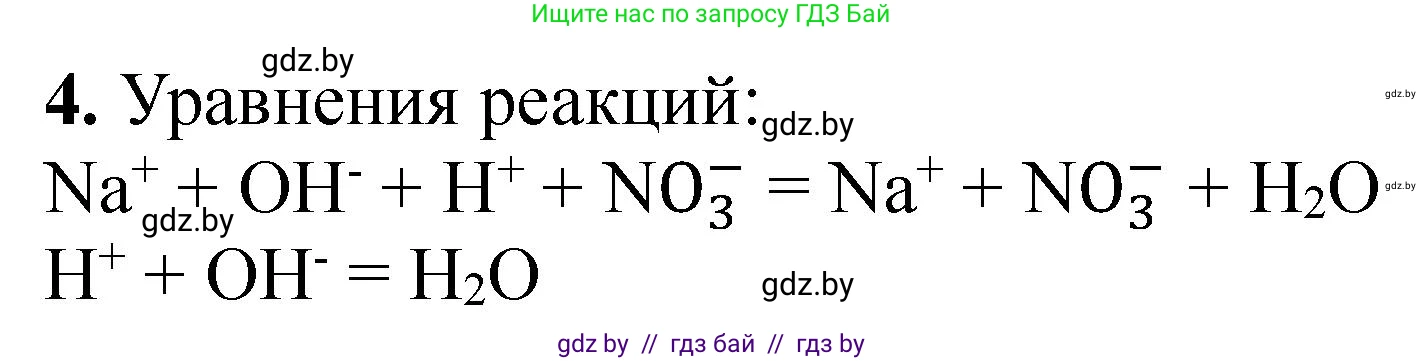 Ищите нас по запросу ГДЗ Бай

gdz.by

**4.** Уравнения реакций:

gdz.by

gdz.by

$Na^+ + OH^- + H^+ + NO_3^- = Na^+ + NO_3^- + H_2O$

gdz.by

gdz.by

$H^+ + OH^- = H_2O$

gdz.by

gdz by // гдз бай // гдз by